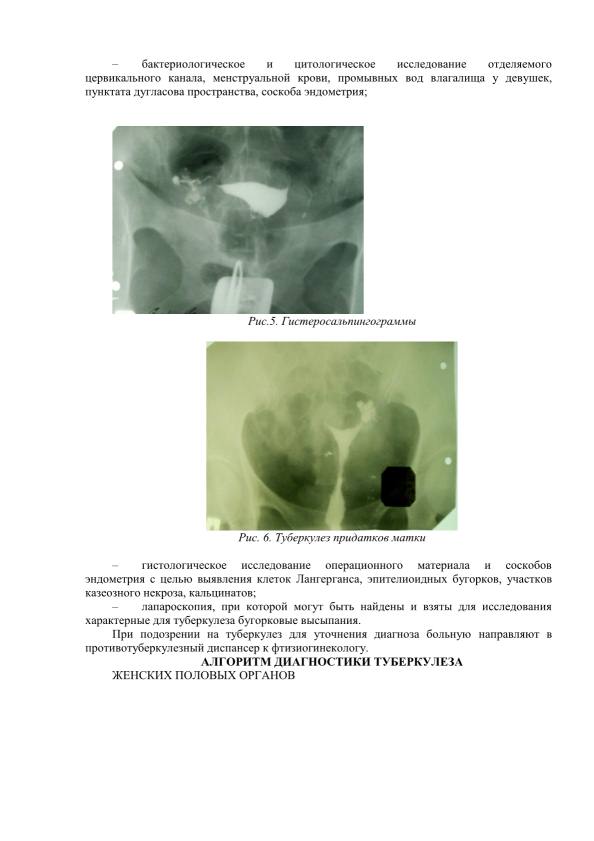 – бактериологическое и цитологическое исследование отделяемого цервикального канала, менструальной крови, промывных вод влагалища у девушек, пунктата дугласова пространства, соскоба эндометрия;

Рис.5. Гистеросальпингограммы

Рис. 6. Туберкулез придатков матки

– гистологическое исследование операционного материала и соскобов эндометрия с целью выявления клеток Лангерганса, эпителиоидных бугорков, участков казеозного некроза, кальцинатов;

– лапароскопия, при которой могут быть найдены и взяты для исследования характерные для туберкулеза бугорковые высыпания.

При подозрении на туберкулез для уточнения диагноза больную направляют в противотуберкулезный диспансер к фтизиогинекологу.

АЛГОРИТМ ДИАГНОСТИКИ ТУБЕРКУЛЕЗА ЖЕНСКИХ ПОЛОВЫХ ОРГАНОВ